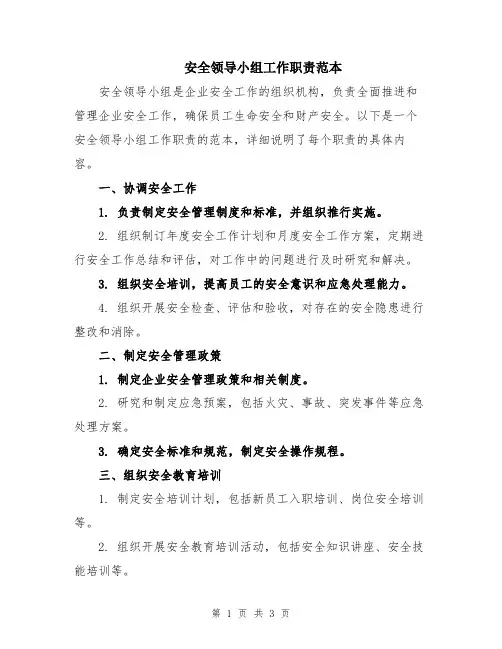 安全领导小组工作职责范本

安全领导小组是企业安全工作的组织机构，负责全面推进和管理企业安全工作，确保员工生命安全和财产安全。以下是一个安全领导小组工作职责的范本，详细说明了每个职责的具体内容。

一、协调安全工作

1. 负责制定安全管理制度和标准，并组织推行实施。

2. 组织制订年度安全工作计划和月度安全工作方案，定期进行安全工作总结和评估，对工作中的问题进行及时研究和解决。

3. 组织安全培训，提高员工的安全意识和应急处理能力。

4. 组织开展安全检查、评估和验收，对存在的安全隐患进行整改和消除。

二、制定安全管理政策

1. 制定企业安全管理政策和相关制度。

2. 研究和制定应急预案，包括火灾、事故、突发事件等应急处理方案。

3. 确定安全标准和规范，制定安全操作规程。

三、组织安全教育培训

1. 制定安全培训计划，包括新员工入职培训、岗位安全培训等。

2. 组织开展安全教育培训活动，包括安全知识讲座、安全技能培训等。

第 1 页 共 3 页